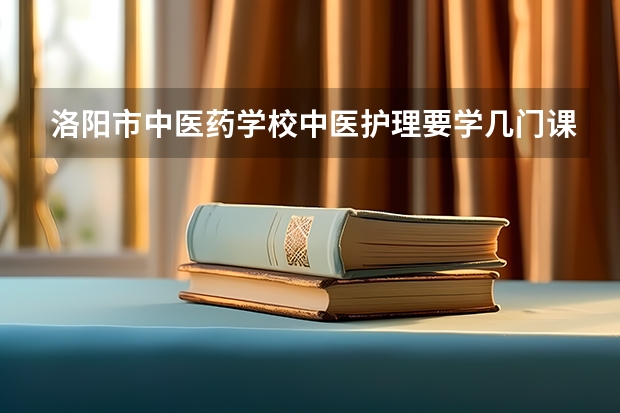 洛阳市中医药学校中医护理要学几门课